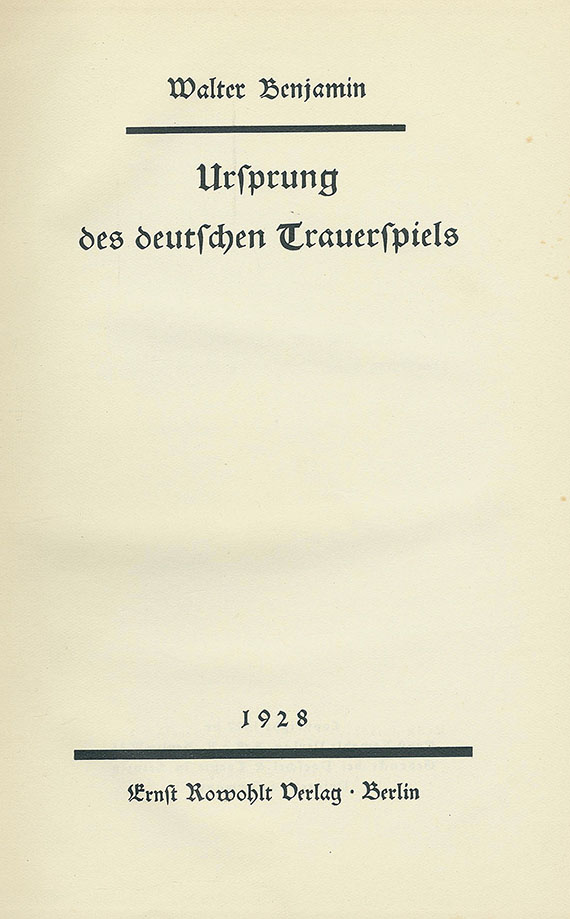 Walter Benjamin

Urſprung
des deutſchen Trauerſpiels

1928

Ernſt Rowohlt Verlag · Berlin